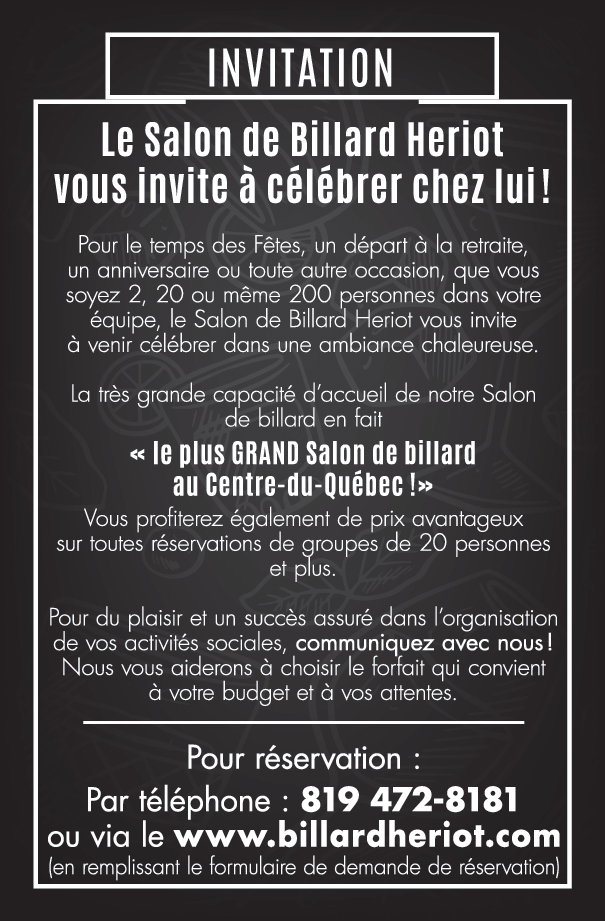 INVITATION

Le Salon de Billard Heriot vous invite à célébrer chez lui !

Pour le temps des Fêtes, un départ à la retraite, un anniversaire ou toute autre occasion, que vous soyez 2, 20 ou même 200 personnes dans votre équipe, le Salon de Billard Heriot vous invite à venir célébrer dans une ambiance chaleureuse.

La très grande capacité d'accueil de notre Salon de billard en fait

« le plus GRAND Salon de billard au Centre-du-Québec !»

Vous profiterez également de prix avantageux sur toutes réservations de groupes de 20 personnes et plus.

Pour du plaisir et un succès assuré dans l'organisation de vos activités sociales, communiquez avec nous ! Nous vous aiderons à choisir le forfait qui convient à votre budget et à vos attentes.

Pour réservation :
Par téléphone : 819 472-8181
ou via le www.billardheriot.com
(en remplissant le formulaire de demande de réservation)